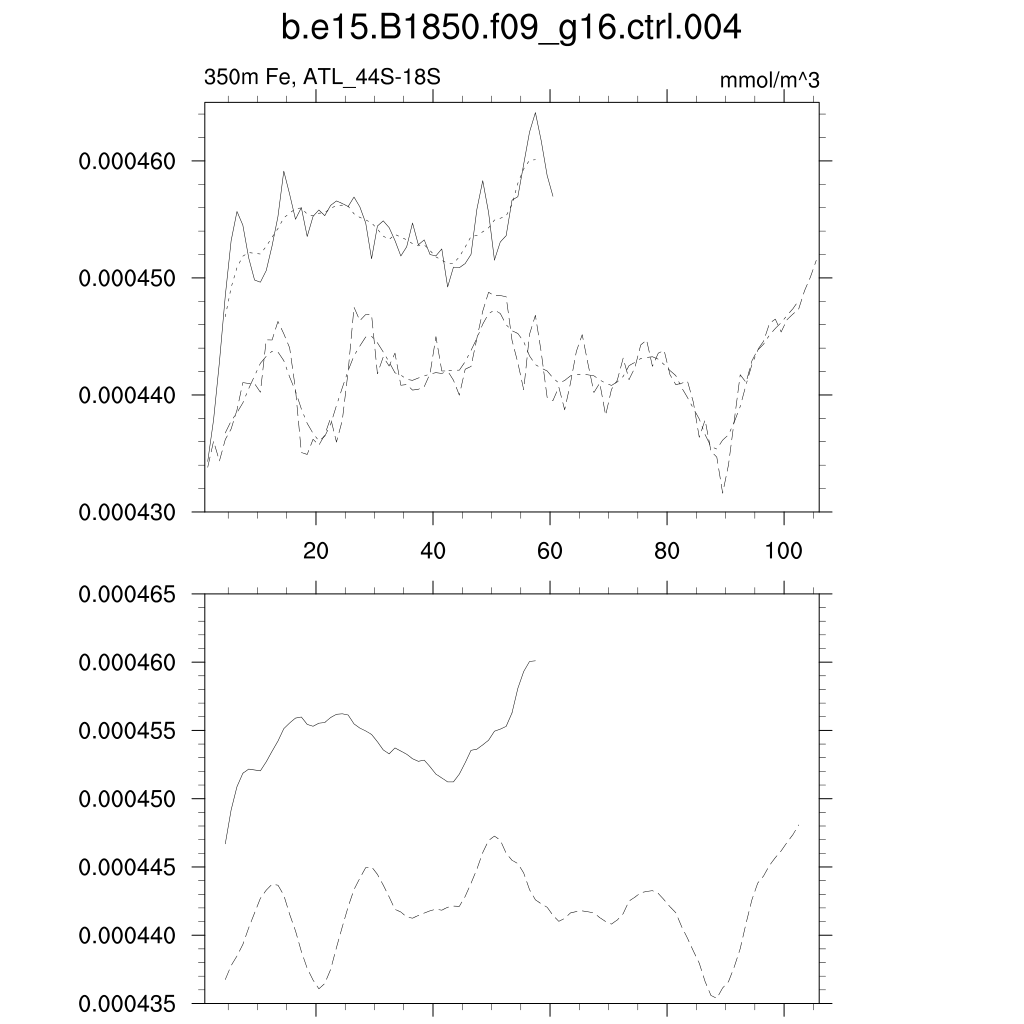 b.e15.B1850.f09_g16.ctrl.004

350m Fe, ATL_44S-18S

mmol/m^3

0.000460
0.000450
0.000440
0.000430

20
40
60
80
100

0.000465
0.000460
0.000455
0.000450
0.000445
0.000440
0.000435